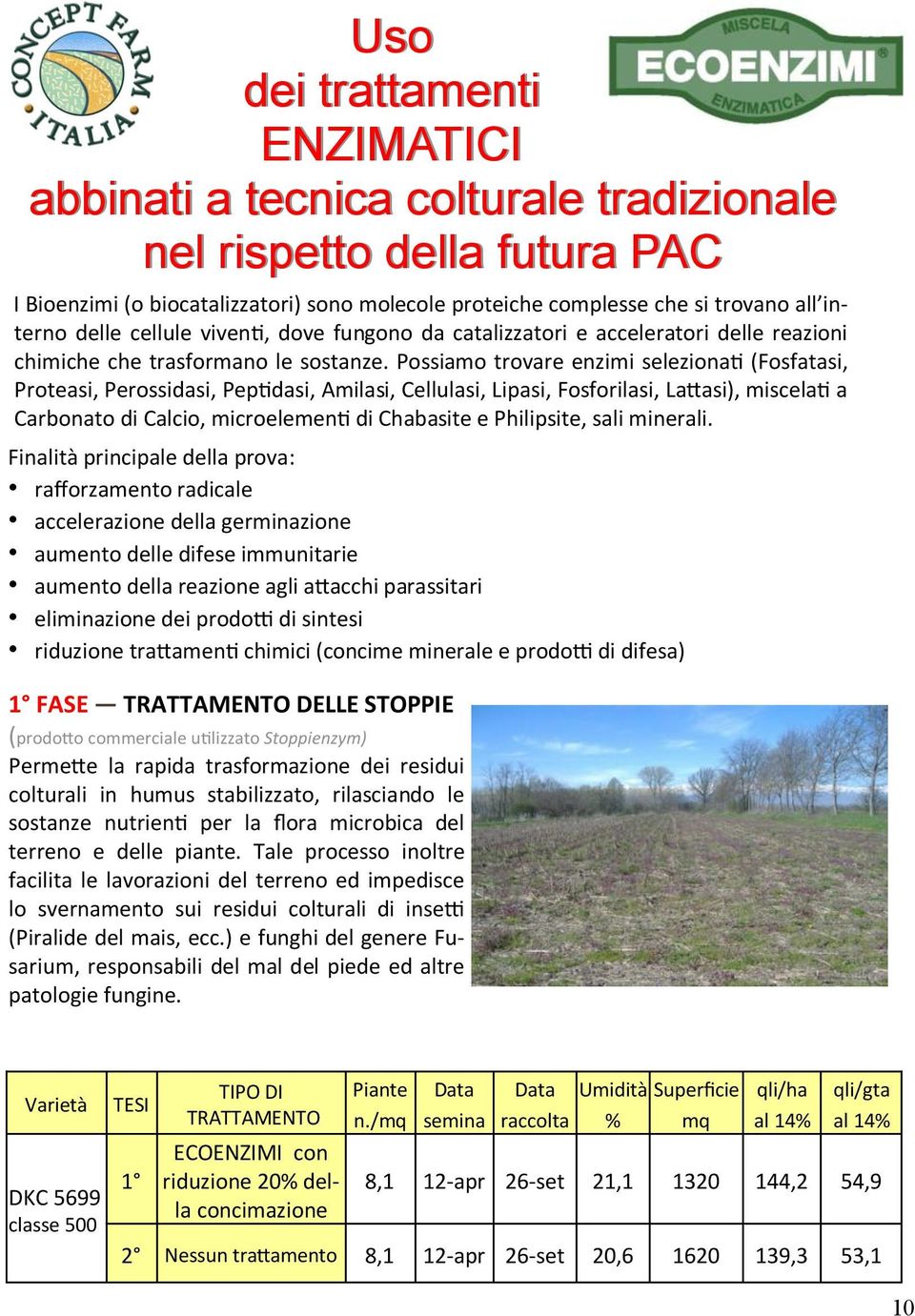 CONCEPT FARM ITALIA

Uso
dei trattamenti
ENZIMATICI
abbinati a tecnica colturale tradizionale
nel rispetto della futura PAC

MISCELA
ECOENZIMI®
ENZIMATICA

I Bioenzimi (o biocatalizzatori) sono molecole proteiche complesse che si trovano all'interno delle cellule viventi, dove fungono da catalizzatori e acceleratori delle reazioni chimiche che trasformano le sostanze. Possiamo trovare enzimi selezionati (Fosfatasi, Proteasi, Perossidasi, Peptidasi, Amilasi, Cellulasi, Lipasi, Fosforilasi, Lattasi), miscelati a Carbonato di Calcio, microelementi di Chabasite e Philipsite, sali minerali.

Finalità principale della prova:
• rafforzamento radicale
• accelerazione della germinazione
• aumento delle difese immunitarie
• aumento della reazione agli attacchi parassitari
• eliminazione dei prodotti di sintesi
• riduzione trattamenti chimici (concime minerale e prodotti di difesa)

1° FASE — TRATTAMENTO DELLE STOPPIE
(prodotto commerciale utilizzato Stoppienzym)
Permette la rapida trasformazione dei residui colturali in humus stabilizzato, rilasciando le sostanze nutrienti per la flora microbica del terreno e delle piante. Tale processo inoltre facilita le lavorazioni del terreno ed impedisce lo svernamento sui residui colturali di insetti (Piralide del mais, ecc.) e funghi del genere Fusarium, responsabili del mal del piede ed altre patologie fungine.

| Varietà | TESI | TIPO DI TRATTAMENTO | Piante n./mq | Data semina | Data raccolta | Umidità % | Superficie mq | qli/ha al 14% | qli/gta al 14% |
|---|---|---|---|---|---|---|---|---|---|
| DKC 5699 classe 500 | 1° | ECOENZIMI con riduzione 20% della concimazione | 8,1 | 12-apr | 26-set | 21,1 | 1320 | 144,2 | 54,9 |
| | 2° | Nessun trattamento | 8,1 | 12-apr | 26-set | 20,6 | 1620 | 139,3 | 53,1 |

10